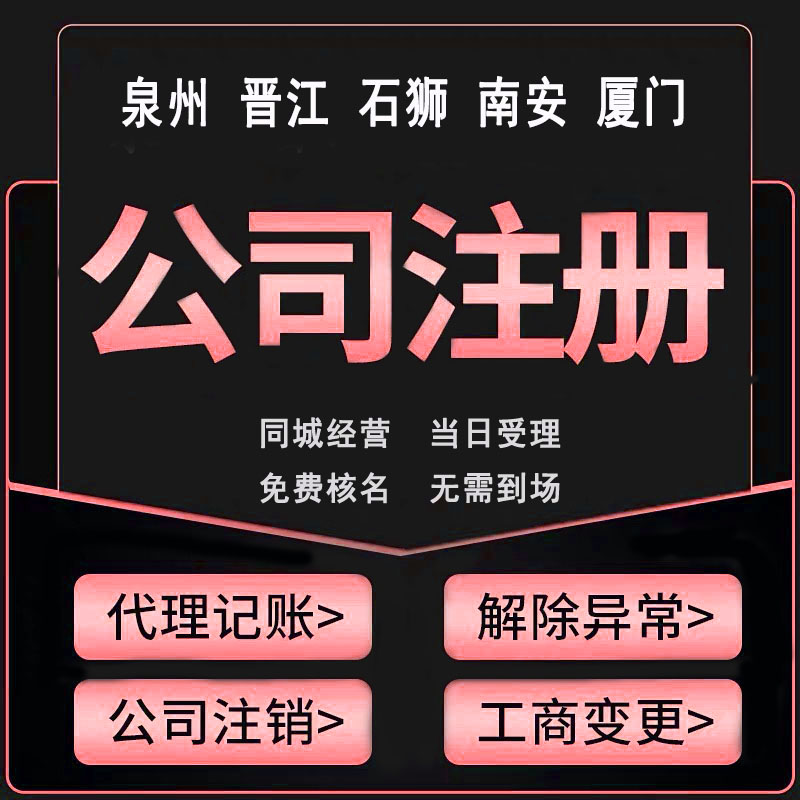 泉州 晋江 石狮 南安 厦门

公司注册

同城经营 当日受理
免费核名 无需到场

代理记账>
解除异常>
公司注销>
工商变更>